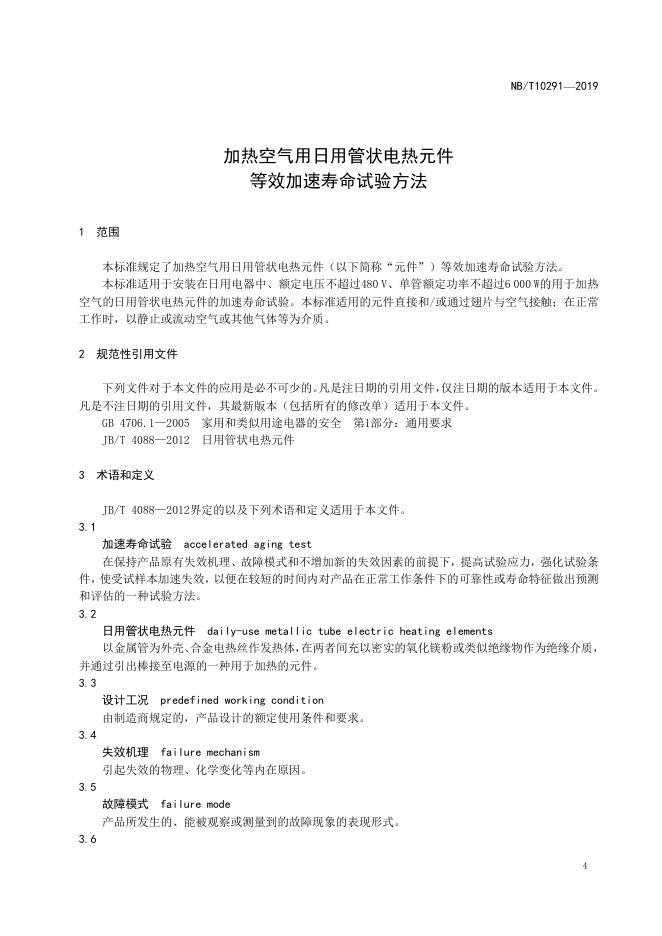 NB/T10291—2019

加热空气用日用管状电热元件
等效加速寿命试验方法

1 范围

本标准规定了加热空气用日用管状电热元件（以下简称“元件”）等效加速寿命试验方法。

本标准适用于安装在日用电器中、额定电压不超过480 V、单管额定功率不超过6 000 W的用于加热空气的日用管状电热元件的加速寿命试验。本标准适用的元件直接和/或通过翅片与空气接触；在正常工作时，以静止或流动空气或其他气体等为介质。

2 规范性引用文件

下列文件对于本文件的应用是必不可少的。凡是注日期的引用文件，仅注日期的版本适用于本文件。凡是不注日期的引用文件，其最新版本（包括所有的修改单）适用于本文件。

GB 4706.1—2005 家用和类似用途电器的安全 第1部分：通用要求

JB/T 4088—2012 日用管状电热元件

3 术语和定义

JB/T 4088—2012界定的以及下列术语和定义适用于本文件。

3.1

加速寿命试验 accelerated aging test

在保持产品原有失效机理、故障模式和不增加新的失效因素的前提下，提高试验应力，强化试验条件，使受试样本加速失效，以便在较短的时间内对产品在正常工作条件下的可靠性或寿命特征做出预测和评估的一种试验方法。

3.2

日用管状电热元件 daily-use metallic tube electric heating elements

以金属管为外壳、合金电热丝作发热体，在两者间充以密实的氧化镁粉或类似绝缘物作为绝缘介质，并通过引出棒接至电源的一种用于加热的元件。

3.3

设计工况 predefined working condition

由制造商规定的，产品设计的额定使用条件和要求。

3.4

失效机理 failure mechanism

引起失效的物理、化学变化等内在原因。

3.5

故障模式 failure mode

产品所发生的、能被观察或测量到的故障现象的表现形式。

3.6

4